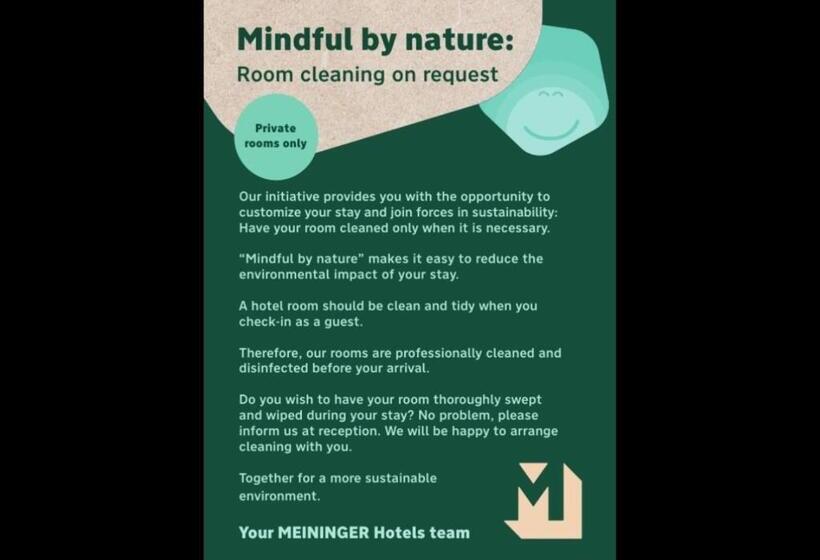 Mindful by nature:
Room cleaning on request

Private
rooms only

Our initiative provides you with the opportunity to customize your stay and join forces in sustainability: Have your room cleaned only when it is necessary.

"Mindful by nature" makes it easy to reduce the environmental impact of your stay.

A hotel room should be clean and tidy when you check-in as a guest.

Therefore, our rooms are professionally cleaned and disinfected before your arrival.

Do you wish to have your room thoroughly swept and wiped during your stay? No problem, please inform us at reception. We will be happy to arrange cleaning with you.

Together for a more sustainable environment.

Your MEININGER Hotels team